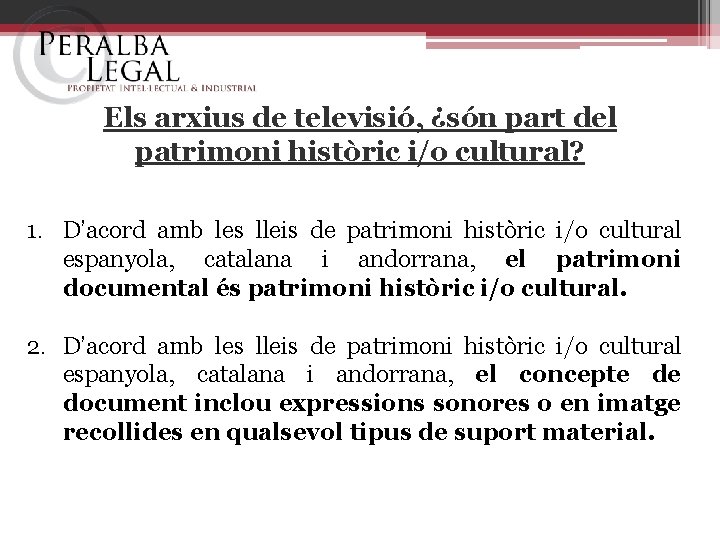 PERALBA LEGAL
PROPIETAT INTEL·LECTUAL & INDUSTRIAL

Els arxius de televisió, ¿són part del patrimoni històric i/o cultural?

1. D'acord amb les lleis de patrimoni històric i/o cultural espanyola, catalana i andorrana, el patrimoni documental és patrimoni històric i/o cultural.

2. D'acord amb les lleis de patrimoni històric i/o cultural espanyola, catalana i andorrana, el concepte de document inclou expressions sonores o en imatge recollides en qualsevol tipus de suport material.